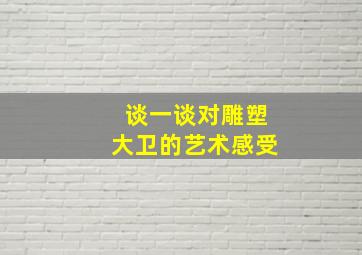 谈一谈对雕塑
大卫的艺术感受